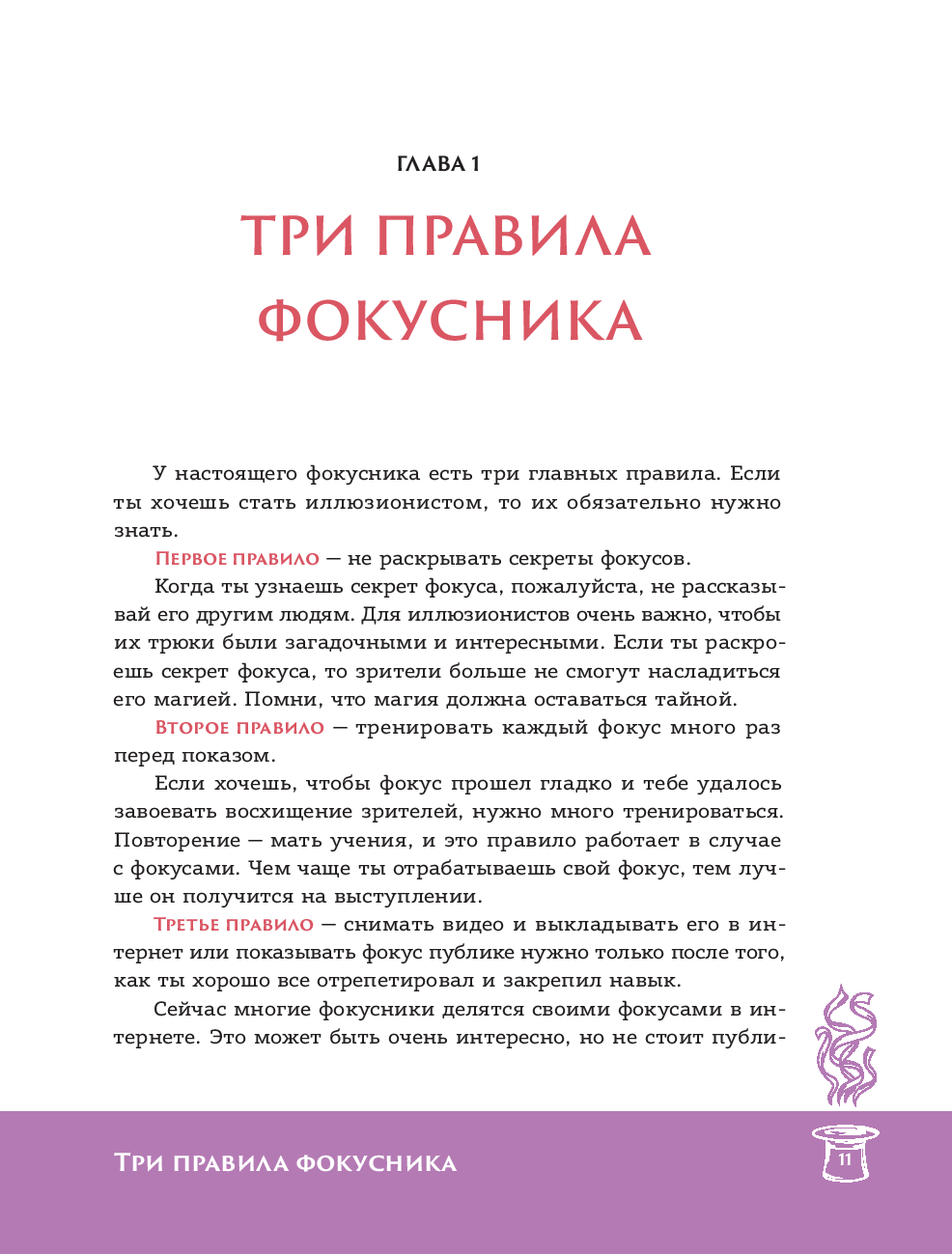 ГЛАВА 1

ТРИ ПРАВИЛА ФОКУСНИКА

У настоящего фокусника есть три главных правила. Если ты хочешь стать иллюзионистом, то их обязательно нужно знать.

Первое правило — не раскрывать секреты фокусов.

Когда ты узнаешь секрет фокуса, пожалуйста, не рассказывай его другим людям. Для иллюзионистов очень важно, чтобы их трюки были загадочными и интересными. Если ты раскроешь секрет фокуса, то зрители больше не смогут насладиться его магией. Помни, что магия должна оставаться тайной.

Второе правило — тренировать каждый фокус много раз перед показом.

Если хочешь, чтобы фокус прошел гладко и тебе удалось завоевать восхищение зрителей, нужно много тренироваться. Повторение — мать учения, и это правило работает в случае с фокусами. Чем чаще ты отрабатываешь свой фокус, тем лучше он получится на выступлении.

Третье правило — снимать видео и выкладывать его в интернет или показывать фокус публике нужно только после того, как ты хорошо все отрепетировал и закрепил навык.

Сейчас многие фокусники делятся своими фокусами в интернете. Это может быть очень интересно, но не стоит публи-

Три правила фокусника

11